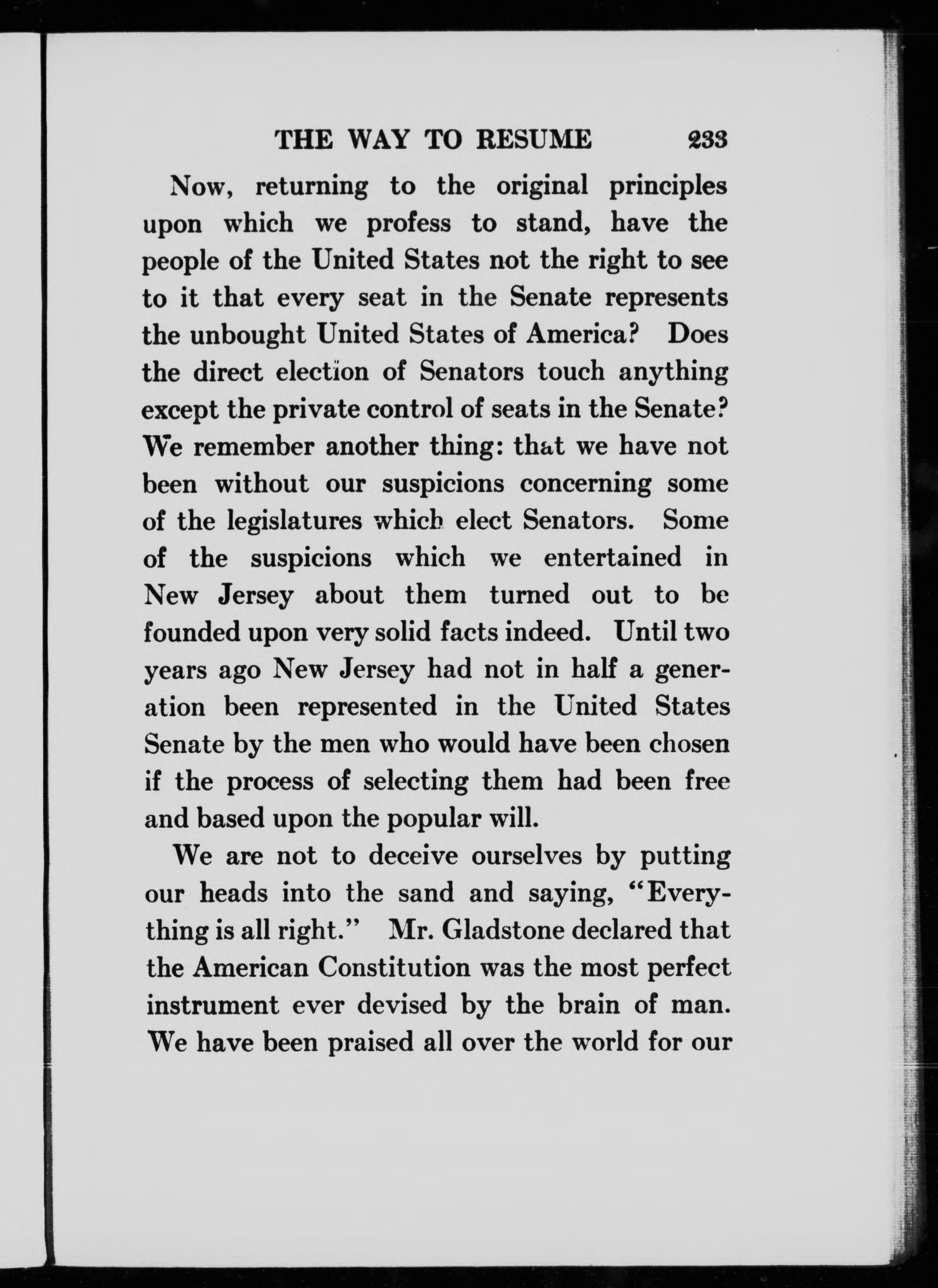 THE WAY TO RESUME 233

Now, returning to the original principles upon which we profess to stand, have the people of the United States not the right to see to it that every seat in the Senate represents the unbought United States of America? Does the direct election of Senators touch anything except the private control of seats in the Senate? We remember another thing: that we have not been without our suspicions concerning some of the legislatures which elect Senators. Some of the suspicions which we entertained in New Jersey about them turned out to be founded upon very solid facts indeed. Until two years ago New Jersey had not in half a generation been represented in the United States Senate by the men who would have been chosen if the process of selecting them had been free and based upon the popular will.

We are not to deceive ourselves by putting our heads into the sand and saying, "Everything is all right." Mr. Gladstone declared that the American Constitution was the most perfect instrument ever devised by the brain of man. We have been praised all over the world for our